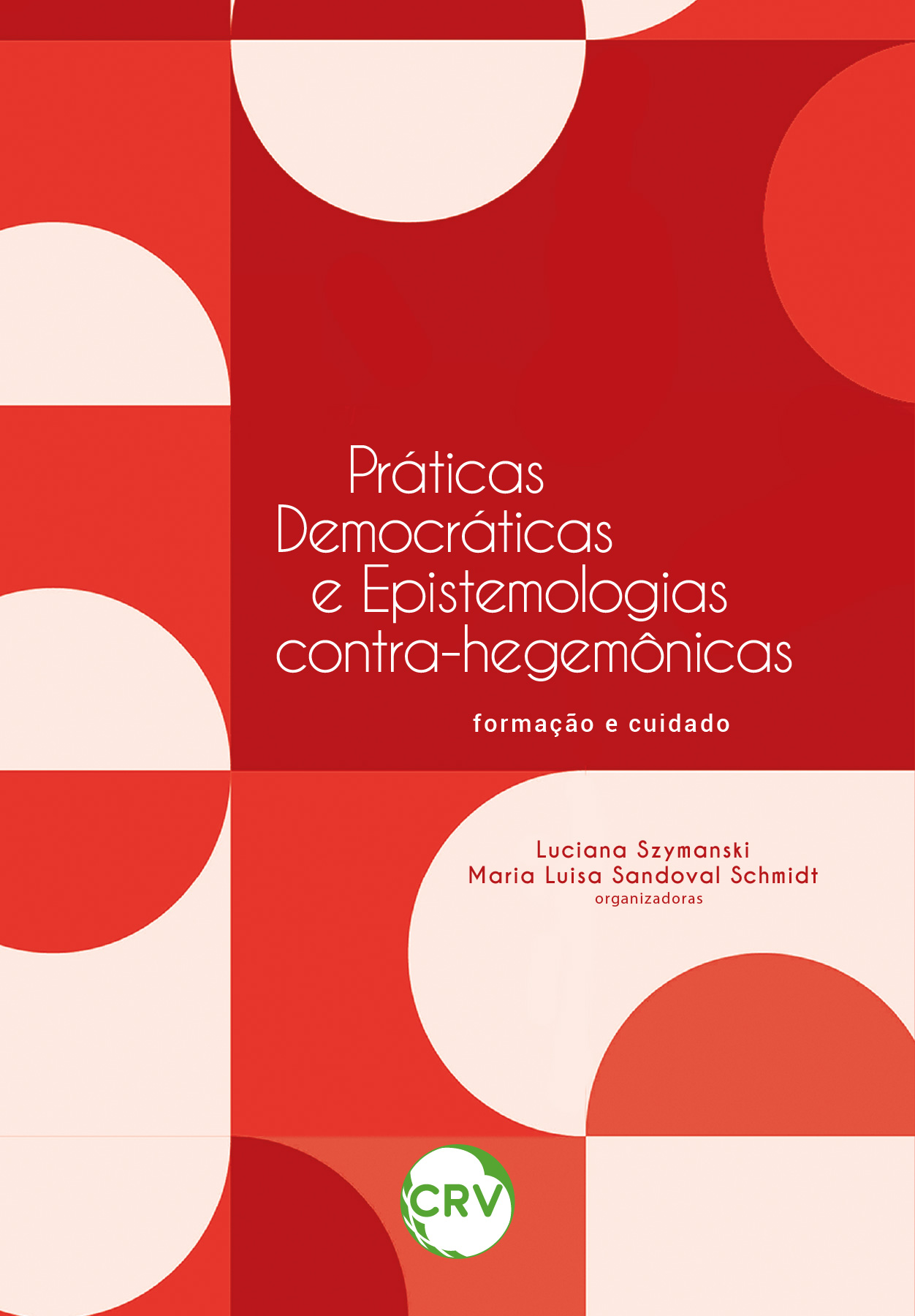 Práticas Democráticas e Epistemologias contra-hegemônicas

formação e cuidado

Luciana Szymanski
Maria Luisa Sandoval Schmidt
organizadoras

CRV